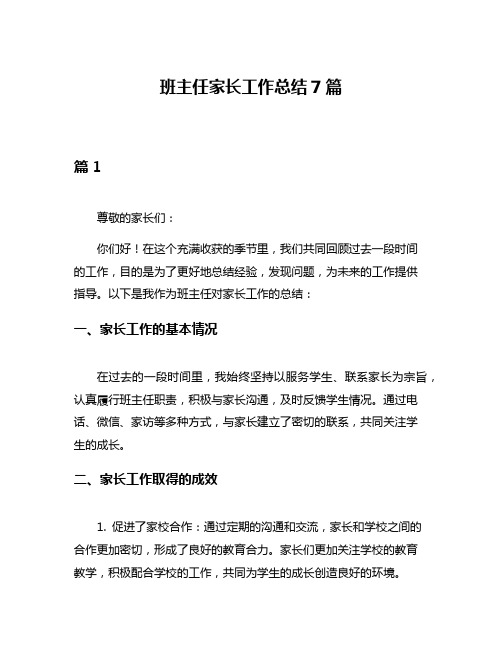 班主任家长工作总结7篇

篇1

尊敬的家长们：

你们好！在这个充满收获的季节里，我们共同回顾过去一段时间的工作，目的是为了更好地总结经验，发现问题，为未来的工作提供指导。以下是我作为班主任对家长工作的总结：

一、家长工作的基本情况

在过去的一段时间里，我始终坚持以服务学生、联系家长为宗旨，认真履行班主任职责，积极与家长沟通，及时反馈学生情况。通过电话、微信、家访等多种方式，与家长建立了密切的联系，共同关注学生的成长。

二、家长工作取得的成效

1. 促进了家校合作：通过定期的沟通和交流，家长和学校之间的合作更加密切，形成了良好的教育合力。家长们更加关注学校的教育教学，积极配合学校的工作，共同为学生的成长创造良好的环境。